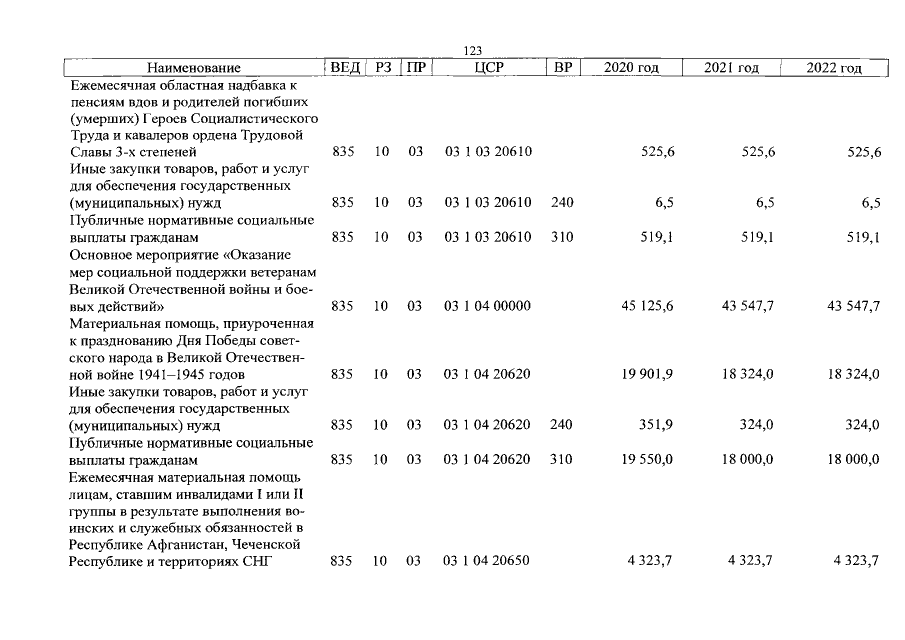 123

| Наименование | ВЕД | РЗ | ПР | ЦСР | ВР | 2020 год | 2021 год | 2022 год |
|---|---|---|---|---|---|---|---|---|
| Ежемесячная областная надбавка к пенсиям вдов и родителей погибших (умерших) Героев Социалистического Труда и кавалеров ордена Трудовой Славы 3-х степеней | 835 | 10 | 03 | 03 1 03 20610 | | 525,6 | 525,6 | 525,6 |
| Иные закупки товаров, работ и услуг для обеспечения государственных (муниципальных) нужд | 835 | 10 | 03 | 03 1 03 20610 | 240 | 6,5 | 6,5 | 6,5 |
| Публичные нормативные социальные выплаты гражданам | 835 | 10 | 03 | 03 1 03 20610 | 310 | 519,1 | 519,1 | 519,1 |
| Основное мероприятие «Оказание мер социальной поддержки ветеранам Великой Отечественной войны и боевых действий» | 835 | 10 | 03 | 03 1 04 00000 | | 45 125,6 | 43 547,7 | 43 547,7 |
| Материальная помощь, приуроченная к празднованию Дня Победы советского народа в Великой Отечественной войне 1941–1945 годов | 835 | 10 | 03 | 03 1 04 20620 | | 19 901,9 | 18 324,0 | 18 324,0 |
| Иные закупки товаров, работ и услуг для обеспечения государственных (муниципальных) нужд | 835 | 10 | 03 | 03 1 04 20620 | 240 | 351,9 | 324,0 | 324,0 |
| Публичные нормативные социальные выплаты гражданам | 835 | 10 | 03 | 03 1 04 20620 | 310 | 19 550,0 | 18 000,0 | 18 000,0 |
| Ежемесячная материальная помощь лицам, ставшим инвалидами I или II группы в результате выполнения воинских и служебных обязанностей в Республике Афганистан, Чеченской Республике и территориях СНГ | 835 | 10 | 03 | 03 1 04 20650 | | 4 323,7 | 4 323,7 | 4 323,7 |